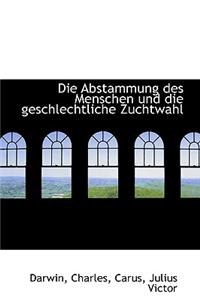 Die Abstammung des Menschen und die geschlechtliche Zuchtwahl

Darwin, Charles, Carus, Julius Victor